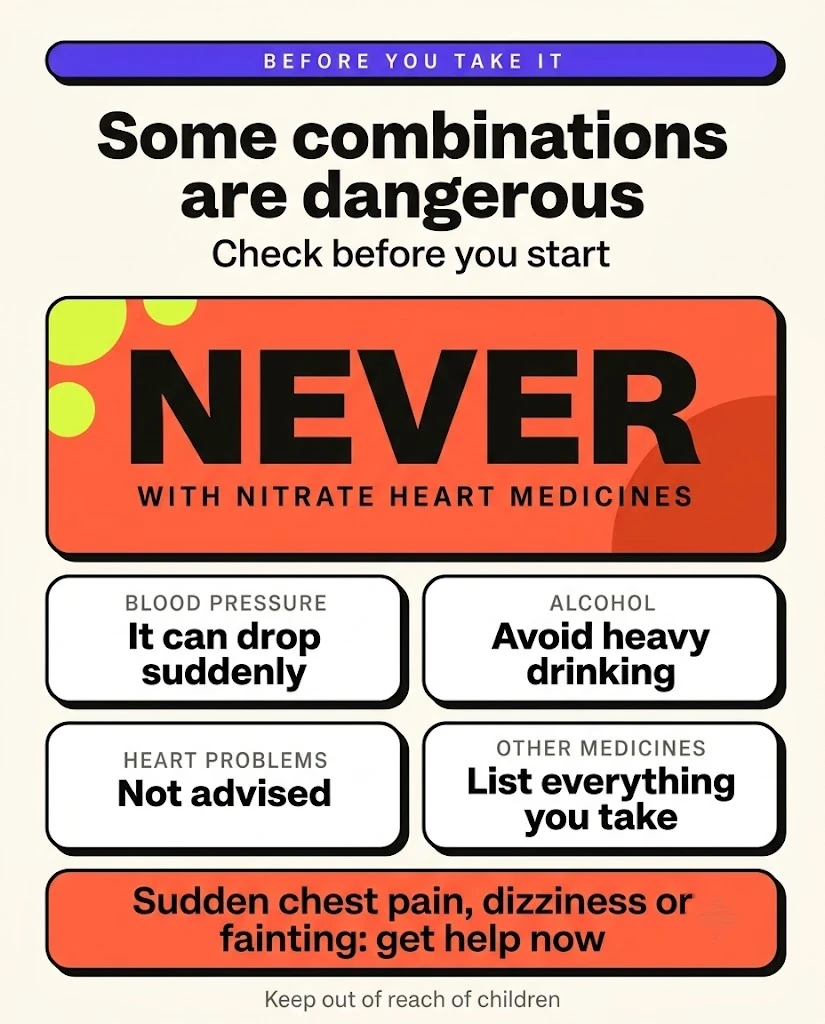 BEFORE YOU TAKE IT

Some combinations are dangerous

Check before you start

NEVER

WITH NITRATE HEART MEDICINES

BLOOD PRESSURE

It can drop suddenly

ALCOHOL

Avoid heavy drinking

HEART PROBLEMS

Not advised

OTHER MEDICINES

List everything you take

Sudden chest pain, dizziness or fainting: get help now

Keep out of reach of children